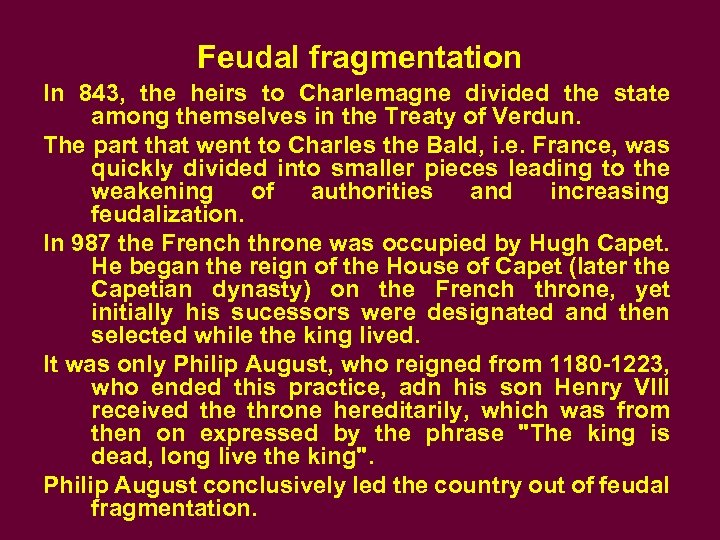 Feudal fragmentation

In 843, the heirs to Charlemagne divided the state among themselves in the Treaty of Verdun.

The part that went to Charles the Bald, i.e. France, was quickly divided into smaller pieces leading to the weakening of authorities and increasing feudalization.

In 987 the French throne was occupied by Hugh Capet. He began the reign of the House of Capet (later the Capetian dynasty) on the French throne, yet initially his sucessors were designated and then selected while the king lived.

It was only Philip August, who reigned from 1180-1223, who ended this practice, adn his son Henry VIII received the throne hereditarily, which was from then on expressed by the phrase "The king is dead, long live the king".

Philip August conclusively led the country out of feudal fragmentation.